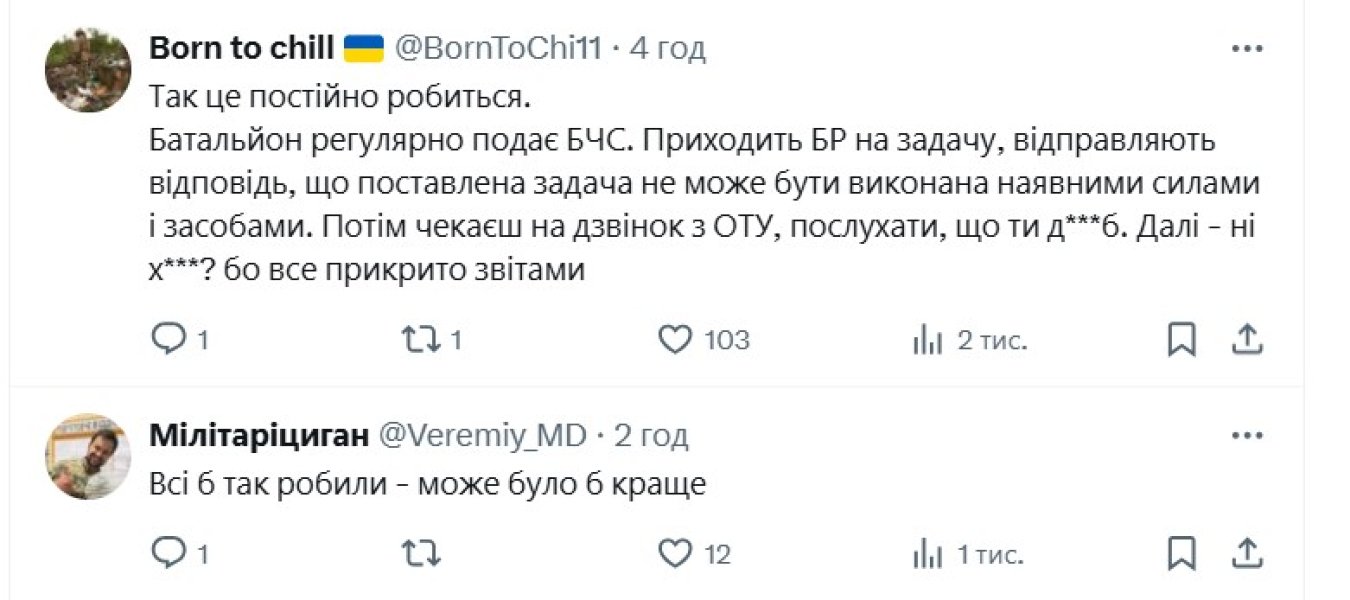 Born to chill @BornToChi11 · 4 год

Так це постійно робиться.
Батальйон регулярно подає БЧС. Приходить БР на задачу, відправляють відповідь, що поставлена задача не може бути виконана наявними силами і засобами. Потім чекаєш на дзвінок з ОТУ, послухати, що ти д***б. Далі - ні х***? бо все прикрито звітами

1 1 103 2 тис.

Мілітаріциган @Veremiy_MD · 2 год

Всі б так робили - може було б краще

1 12 1 тис.